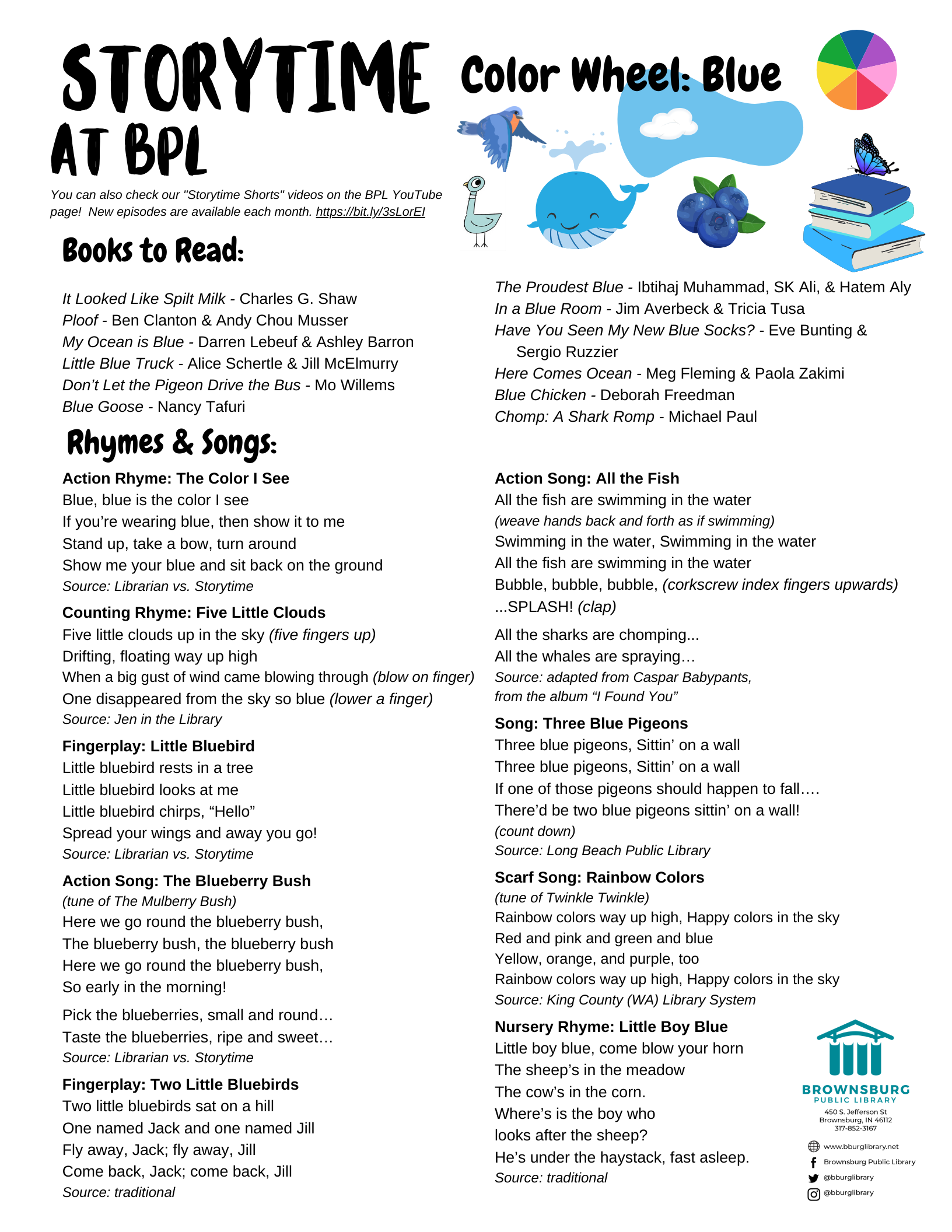 STORYTIME AT BPL

Color Wheel: Blue

You can also check our "Storytime Shorts" videos on the BPL YouTube page! New episodes are available each month. https://bit.ly/3sLorEI

Books to Read:

It Looked Like Spilt Milk - Charles G. Shaw
Ploof - Ben Clanton & Andy Chou Musser
My Ocean is Blue - Darren Lebeuf & Ashley Barron
Little Blue Truck - Alice Schertle & Jill McElmurry
Don't Let the Pigeon Drive the Bus - Mo Willems
Blue Goose - Nancy Tafuri

The Proudest Blue - Ibtihaj Muhammad, SK Ali, & Hatem Aly
In a Blue Room - Jim Averbeck & Tricia Tusa
Have You Seen My New Blue Socks? - Eve Bunting & Sergio Ruzzier
Here Comes Ocean - Meg Fleming & Paola Zakimi
Blue Chicken - Deborah Freedman
Chomp: A Shark Romp - Michael Paul

Rhymes & Songs:

Action Rhyme: The Color I See
Blue, blue is the color I see
If you're wearing blue, then show it to me
Stand up, take a bow, turn around
Show me your blue and sit back on the ground
Source: Librarian vs. Storytime

Counting Rhyme: Five Little Clouds
Five little clouds up in the sky (five fingers up)
Drifting, floating way up high
When a big gust of wind came blowing through (blow on finger)
One disappeared from the sky so blue (lower a finger)
Source: Jen in the Library

Fingerplay: Little Bluebird
Little bluebird rests in a tree
Little bluebird looks at me
Little bluebird chirps, "Hello"
Spread your wings and away you go!
Source: Librarian vs. Storytime

Action Song: The Blueberry Bush
(tune of The Mulberry Bush)
Here we go round the blueberry bush,
The blueberry bush, the blueberry bush
Here we go round the blueberry bush,
So early in the morning!

Pick the blueberries, small and round…
Taste the blueberries, ripe and sweet…
Source: Librarian vs. Storytime

Fingerplay: Two Little Bluebirds
Two little bluebirds sat on a hill
One named Jack and one named Jill
Fly away, Jack; fly away, Jill
Come back, Jack; come back, Jill
Source: traditional

Action Song: All the Fish
All the fish are swimming in the water
(weave hands back and forth as if swimming)
Swimming in the water, Swimming in the water
All the fish are swimming in the water
Bubble, bubble, bubble, (corkscrew index fingers upwards)
...SPLASH! (clap)

All the sharks are chomping...
All the whales are spraying…
Source: adapted from Caspar Babypants, from the album "I Found You"

Song: Three Blue Pigeons
Three blue pigeons, Sittin' on a wall
Three blue pigeons, Sittin' on a wall
If one of those pigeons should happen to fall….
There'd be two blue pigeons sittin' on a wall!
(count down)
Source: Long Beach Public Library

Scarf Song: Rainbow Colors
(tune of Twinkle Twinkle)
Rainbow colors way up high, Happy colors in the sky
Red and pink and green and blue
Yellow, orange, and purple, too
Rainbow colors way up high, Happy colors in the sky
Source: King County (WA) Library System

Nursery Rhyme: Little Boy Blue
Little boy blue, come blow your horn
The sheep's in the meadow
The cow's in the corn.
Where's is the boy who
looks after the sheep?
He's under the haystack, fast asleep.
Source: traditional

BROWNSBURG PUBLIC LIBRARY
450 S. Jefferson St
Brownsburg, IN 46112
317-852-3167
www.bburglibrary.net
Brownsburg Public Library
@bburglibrary
@bburglibrary